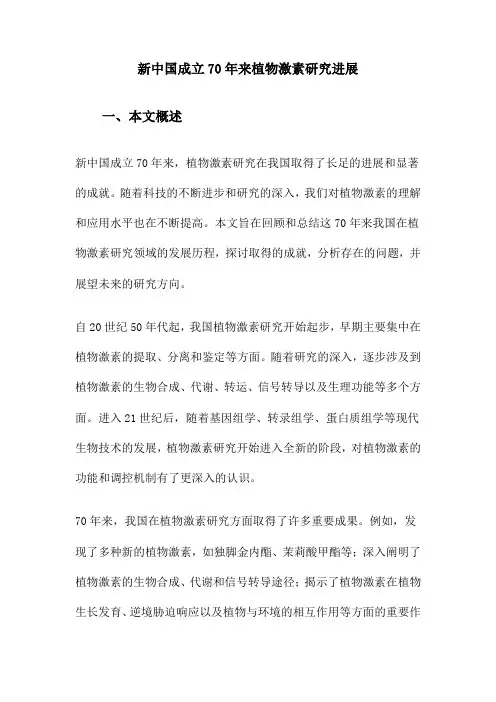 新中国成立70年来植物激素研究进展

一、本文概述

新中国成立70年来，植物激素研究在我国取得了长足的进展和显著的成就。随着科技的不断进步和研究的深入，我们对植物激素的理解和应用水平也在不断提高。本文旨在回顾和总结这70年来我国在植物激素研究领域的发展历程，探讨取得的成就，分析存在的问题，并展望未来的研究方向。

自20世纪50年代起，我国植物激素研究开始起步，早期主要集中在植物激素的提取、分离和鉴定等方面。随着研究的深入，逐步涉及到植物激素的生物合成、代谢、转运、信号转导以及生理功能等多个方面。进入21世纪后，随着基因组学、转录组学、蛋白质组学等现代生物技术的发展，植物激素研究开始进入全新的阶段，对植物激素的功能和调控机制有了更深入的认识。

70年来，我国在植物激素研究方面取得了许多重要成果。例如，发现了多种新的植物激素，如独脚金内酯、茉莉酸甲酯等；深入阐明了植物激素的生物合成、代谢和信号转导途径；揭示了植物激素在植物生长发育、逆境胁迫响应以及植物与环境的相互作用等方面的重要作